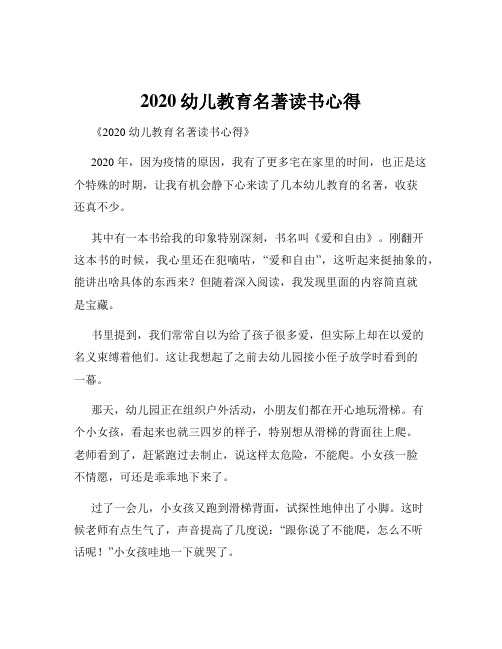 2020 幼儿教育名著读书心得

《2020 幼儿教育名著读书心得》

2020 年，因为疫情的原因，我有了更多宅在家里的时间，也正是这个特殊的时期，让我有机会静下心来读了几本幼儿教育的名著，收获还真不少。

其中有一本书给我的印象特别深刻，书名叫《爱和自由》。刚翻开这本书的时候，我心里还在犯嘀咕，“爱和自由”，这听起来挺抽象的，能讲出啥具体的东西来？但随着深入阅读，我发现里面的内容简直就是宝藏。

书里提到，我们常常自以为给了孩子很多爱，但实际上却在以爱的名义束缚着他们。这让我想起了之前去幼儿园接小侄子放学时看到的一幕。

那天，幼儿园正在组织户外活动，小朋友们都在开心地玩滑梯。有个小女孩，看起来也就三四岁的样子，特别想从滑梯的背面往上爬。老师看到了，赶紧跑过去制止，说这样太危险，不能爬。小女孩一脸不情愿，可还是乖乖地下来了。

过了一会儿，小女孩又跑到滑梯背面，试探性地伸出了小脚。这时候老师有点生气了，声音提高了几度说：“跟你说了不能爬，怎么不听话呢！”小女孩哇地一下就哭了。